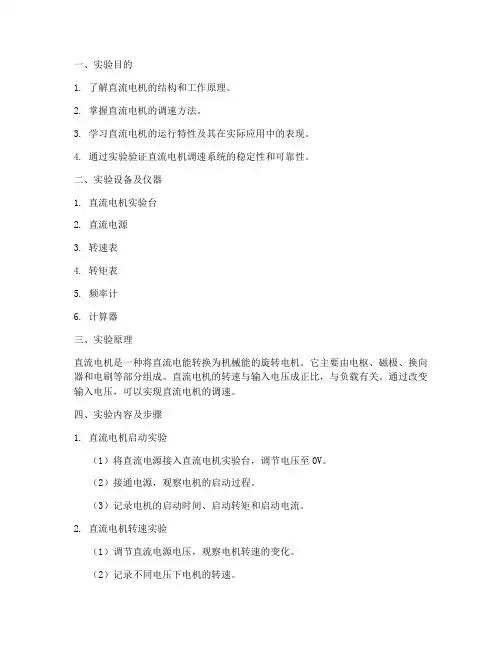 一、实验目的

1. 了解直流电机的结构和工作原理。

2. 掌握直流电机的调速方法。

3. 学习直流电机的运行特性及其在实际应用中的表现。

4. 通过实验验证直流电机调速系统的稳定性和可靠性。

二、实验设备及仪器

1. 直流电机实验台

2. 直流电源

3. 转速表

4. 转矩表

5. 频率计

6. 计算器

三、实验原理

直流电机是一种将直流电能转换为机械能的旋转电机。它主要由电枢、磁极、换向器和电刷等部分组成。直流电机的转速与输入电压成正比，与负载有关。通过改变输入电压，可以实现直流电机的调速。

四、实验内容及步骤

1. 直流电机启动实验

（1）将直流电源接入直流电机实验台，调节电压至 0V。

（2）接通电源，观察电机的启动过程。

（3）记录电机的启动时间、启动转矩和启动电流。

2. 直流电机转速实验

（1）调节直流电源电压，观察电机转速的变化。

（2）记录不同电压下电机的转速。